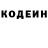 КОДЕИН